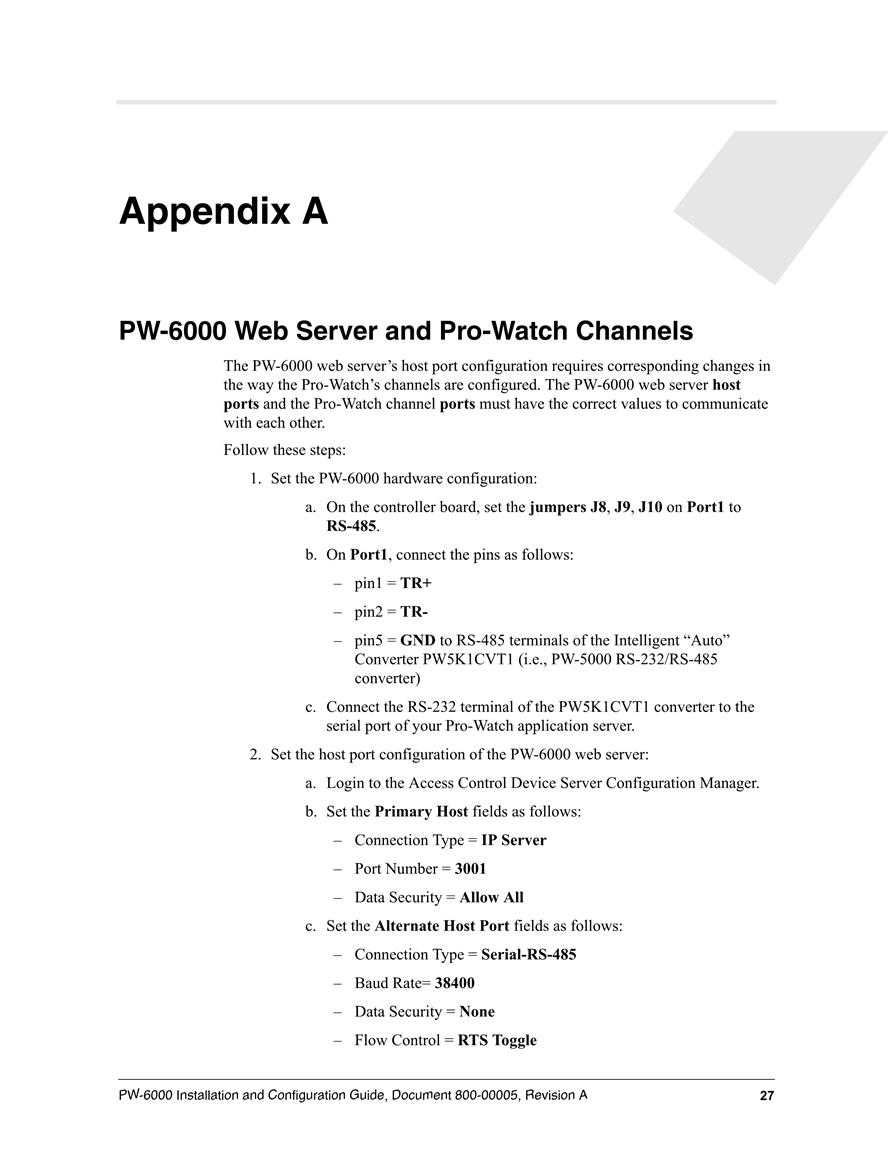 Appendix A

PW-6000 Web Server and Pro-Watch Channels

The PW-6000 web server's host port configuration requires corresponding changes in the way the Pro-Watch's channels are configured. The PW-6000 web server host ports and the Pro-Watch channel ports must have the correct values to communicate with each other.

Follow these steps:

1. Set the PW-6000 hardware configuration:

a. On the controller board, set the jumpers J8, J9, J10 on Port1 to RS-485.

b. On Port1, connect the pins as follows:

– pin1 = TR+

– pin2 = TR-

– pin5 = GND to RS-485 terminals of the Intelligent "Auto" Converter PW5K1CVT1 (i.e., PW-5000 RS-232/RS-485 converter)

c. Connect the RS-232 terminal of the PW5K1CVT1 converter to the serial port of your Pro-Watch application server.

2. Set the host port configuration of the PW-6000 web server:

a. Login to the Access Control Device Server Configuration Manager.

b. Set the Primary Host fields as follows:

– Connection Type = IP Server

– Port Number = 3001

– Data Security = Allow All

c. Set the Alternate Host Port fields as follows:

– Connection Type = Serial-RS-485

– Baud Rate= 38400

– Data Security = None

– Flow Control = RTS Toggle

PW-6000 Installation and Configuration Guide, Document 800-00005, Revision A 27